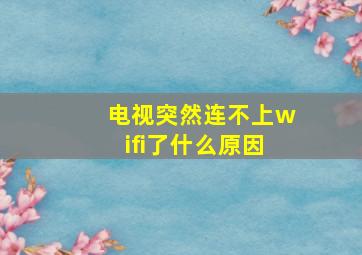 电视突然连不上wifi了什么原因